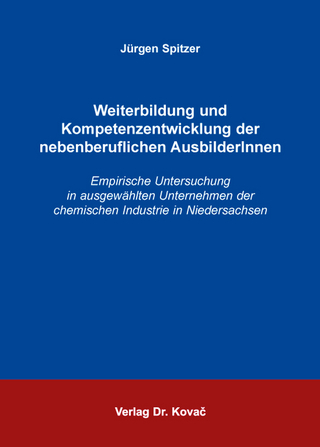 Jürgen Spitzer

Weiterbildung und Kompetenzentwicklung der nebenberuflichen AusbilderInnen

Empirische Untersuchung in ausgewählten Unternehmen der chemischen Industrie in Niedersachsen

Verlag Dr. Kovač